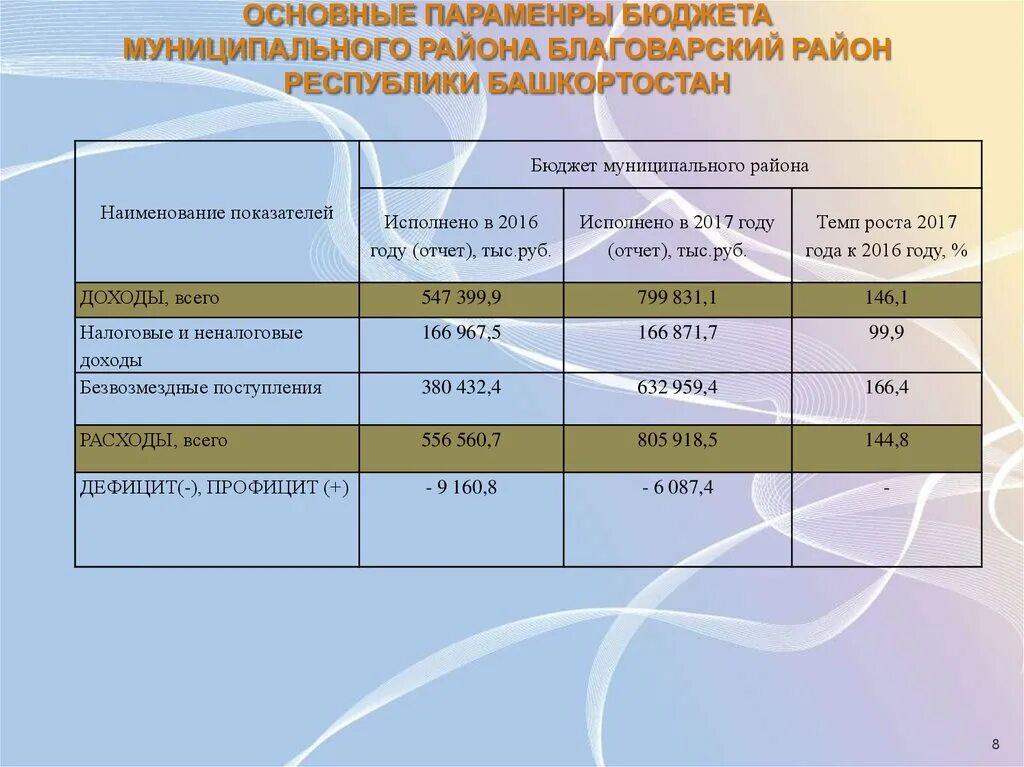 ОСНОВНЫЕ ПАРАМЕНРЫ БЮДЖЕТА МУНИЦИПАЛЬНОГО РАЙОНА БЛАГОВАРСКИЙ РАЙОН РЕСПУБЛИКИ БАШКОРТОСТАН

| Наименование показателей | Бюджет муниципального района | | |
|---|---|---|---|
| | Исполнено в 2016 году (отчет), тыс.руб. | Исполнено в 2017 году (отчет), тыс.руб. | Темп роста 2017 года к 2016 году, % |
| ДОХОДЫ, всего | 547 399,9 | 799 831,1 | 146,1 |
| Налоговые и неналоговые доходы | 166 967,5 | 166 871,7 | 99,9 |
| Безвозмездные поступления | 380 432,4 | 632 959,4 | 166,4 |
| РАСХОДЫ, всего | 556 560,7 | 805 918,5 | 144,8 |
| ДЕФИЦИТ(-), ПРОФИЦИТ (+) | - 9 160,8 | - 6 087,4 | - |

8